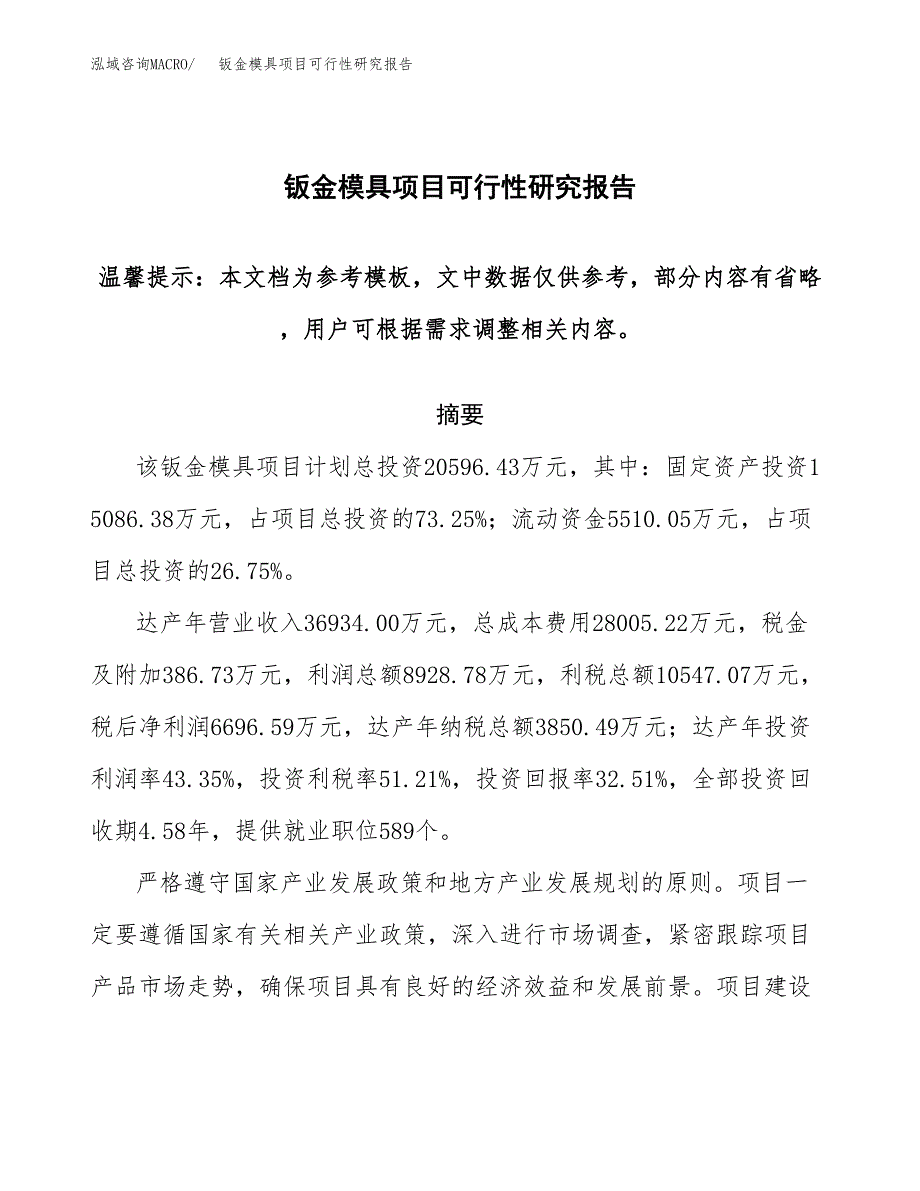 泓域咨询MACRO/　钣金模具项目可行性研究报告

钣金模具项目可行性研究报告

温馨提示：本文档为参考模板，文中数据仅供参考，部分内容有省略，用户可根据需求调整相关内容。

摘要

该钣金模具项目计划总投资20596.43万元，其中：固定资产投资15086.38万元，占项目总投资的73.25%；流动资金5510.05万元，占项目总投资的26.75%。

达产年营业收入36934.00万元，总成本费用28005.22万元，税金及附加386.73万元，利润总额8928.78万元，利税总额10547.07万元，税后净利润6696.59万元，达产年纳税总额3850.49万元；达产年投资利润率43.35%，投资利税率51.21%，投资回报率32.51%，全部投资回收期4.58年，提供就业职位589个。

严格遵守国家产业发展政策和地方产业发展规划的原则。项目一定要遵循国家有关相关产业政策，深入进行市场调查，紧密跟踪项目产品市场走势，确保项目具有良好的经济效益和发展前景。项目建设